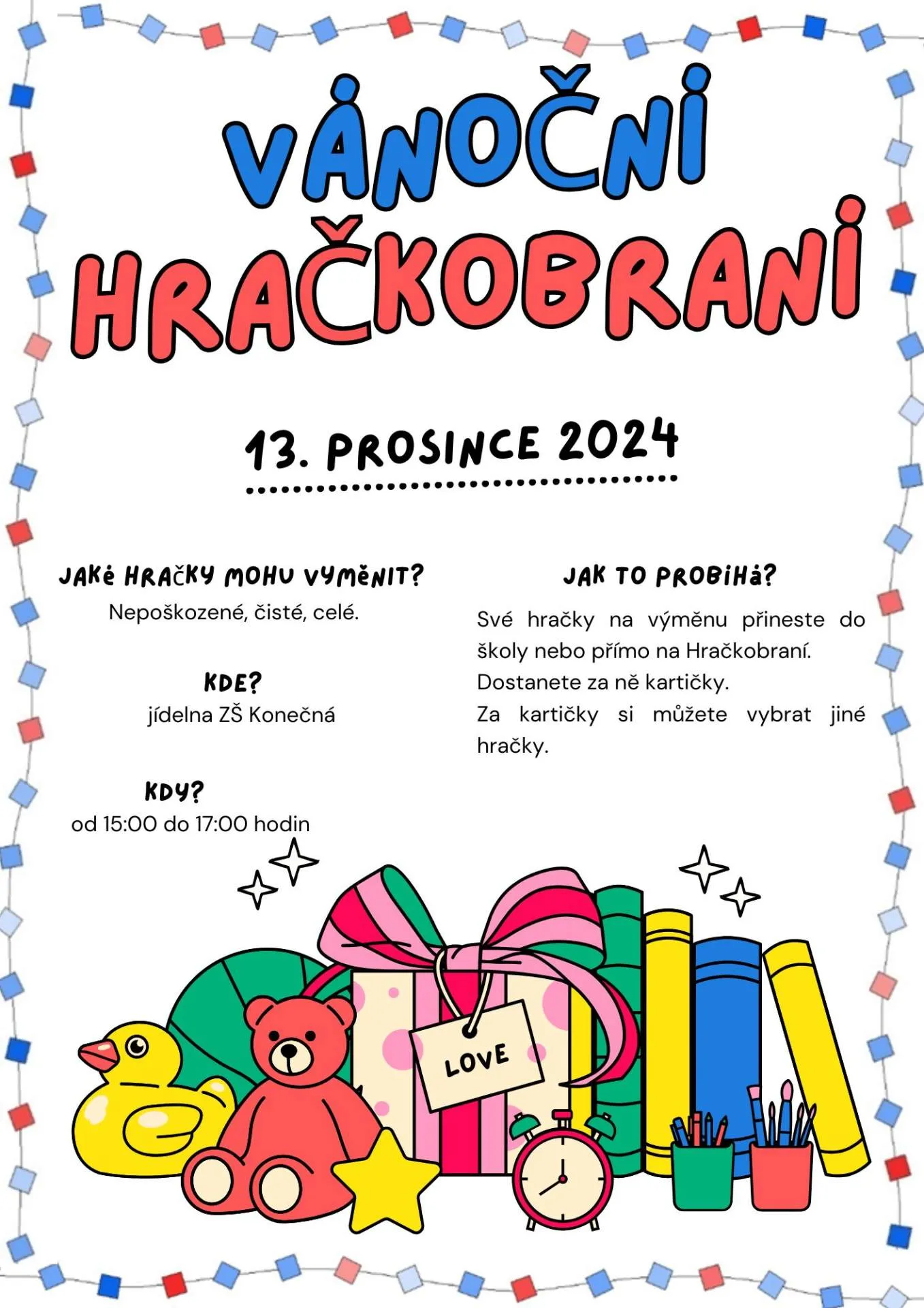 VÁNOČNÍ HRAČKOBRANÍ

13. PROSINCE 2024

JAKÉ HRAČKY MOHU VYMĚNIT?
Nepoškozené, čisté, celé.

KDE?
jídelna ZŠ Konečná

KDY?
od 15:00 do 17:00 hodin

JAK TO PROBÍHÁ?
Své hračky na výměnu přineste do školy nebo přímo na Hračkobraní.
Dostanete za ně kartičky.
Za kartičky si můžete vybrat jiné hračky.

LOVE